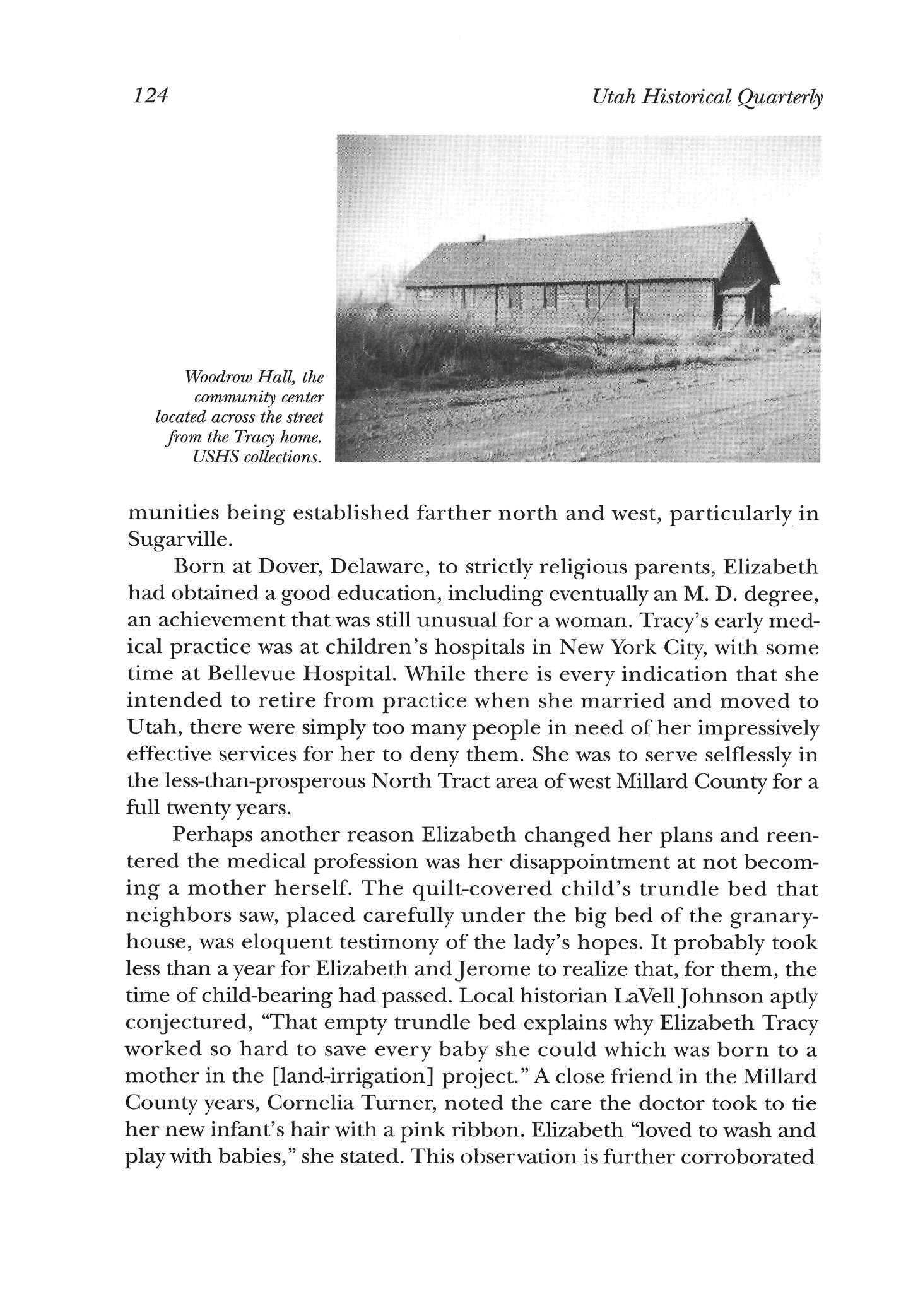 124

Utah Historical Quarterly

Woodrow Hall, the community center located across the street from the Tracy home. USHS collections.

munities being established farther north and west, particularly in Sugarville.

Born at Dover, Delaware, to strictly religious parents, Elizabeth had obtained a good education, including eventually an M. D. degree, an achievement that was still unusual for a woman. Tracy's early medical practice was at children's hospitals in New York City, with some time at Bellevue Hospital. While there is every indication that she intended to retire from practice when she married and moved to Utah, there were simply too many people in need of her impressively effective services for her to deny them. She was to serve selflessly in the less-than-prosperous North Tract area of west Millard County for a full twenty years.

Perhaps another reason Elizabeth changed her plans and reentered the medical profession was her disappointment at not becoming a mother herself. The quilt-covered child's trundle bed that neighbors saw, placed carefully under the big bed of the granary-house, was eloquent testimony of the lady's hopes. It probably took less than a year for Elizabeth and Jerome to realize that, for them, the time of child-bearing had passed. Local historian LaVell Johnson aptly conjectured, "That empty trundle bed explains why Elizabeth Tracy worked so hard to save every baby she could which was born to a mother in the [land-irrigation] project." A close friend in the Millard County years, Cornelia Turner, noted the care the doctor took to tie her new infant's hair with a pink ribbon. Elizabeth "loved to wash and play with babies," she stated. This observation is further corroborated